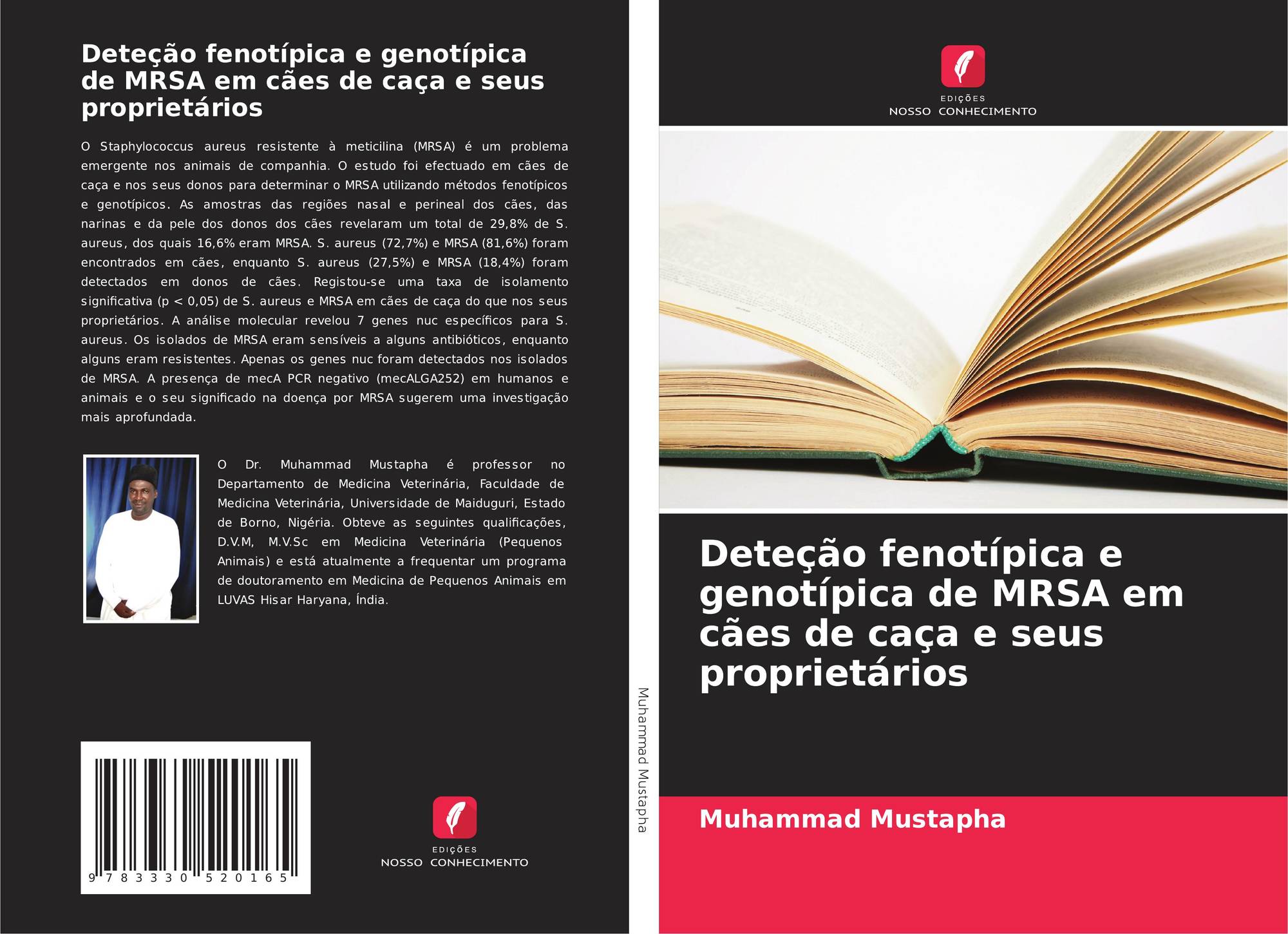 Deteção fenotípica e genotípica de MRSA em cães de caça e seus proprietários

O Staphylococcus aureus resistente à meticilina (MRSA) é um problema emergente nos animais de companhia. O estudo foi efectuado em cães de caça e nos seus donos para determinar o MRSA utilizando métodos fenotípicos e genotípicos. As amostras das regiões nasal e perineal dos cães, das narinas e da pele dos donos dos cães revelaram um total de 29,8% de S. aureus, dos quais 16,6% eram MRSA. S. aureus (72,7%) e MRSA (81,6%) foram encontrados em cães, enquanto S. aureus (27,5%) e MRSA (18,4%) foram detectados em donos de cães. Registou-se uma taxa de isolamento significativa (p < 0,05) de S. aureus e MRSA em cães de caça do que nos seus proprietários. A análise molecular revelou 7 genes nuc específicos para S. aureus. Os isolados de MRSA eram sensíveis a alguns antibióticos, enquanto alguns eram resistentes. Apenas os genes nuc foram detectados nos isolados de MRSA. A presença de mecA PCR negativo (mecALGA252) em humanos e animais e o seu significado na doença por MRSA sugerem uma investigação mais aprofundada.

O Dr. Muhammad Mustapha é professor no Departamento de Medicina Veterinária, Faculdade de Medicina Veterinária, Universidade de Maiduguri, Estado de Borno, Nigéria. Obteve as seguintes qualificações, D.V.M, M.V.Sc em Medicina Veterinária (Pequenos Animais) e está atualmente a frequentar um programa de doutoramento em Medicina de Pequenos Animais em LUVAS Hisar Haryana, Índia.

9 783330 520165

EDIÇÕES
NOSSO CONHECIMENTO

Muhammad Mustapha

EDIÇÕES
NOSSO CONHECIMENTO

Deteção fenotípica e genotípica de MRSA em cães de caça e seus proprietários

Muhammad Mustapha